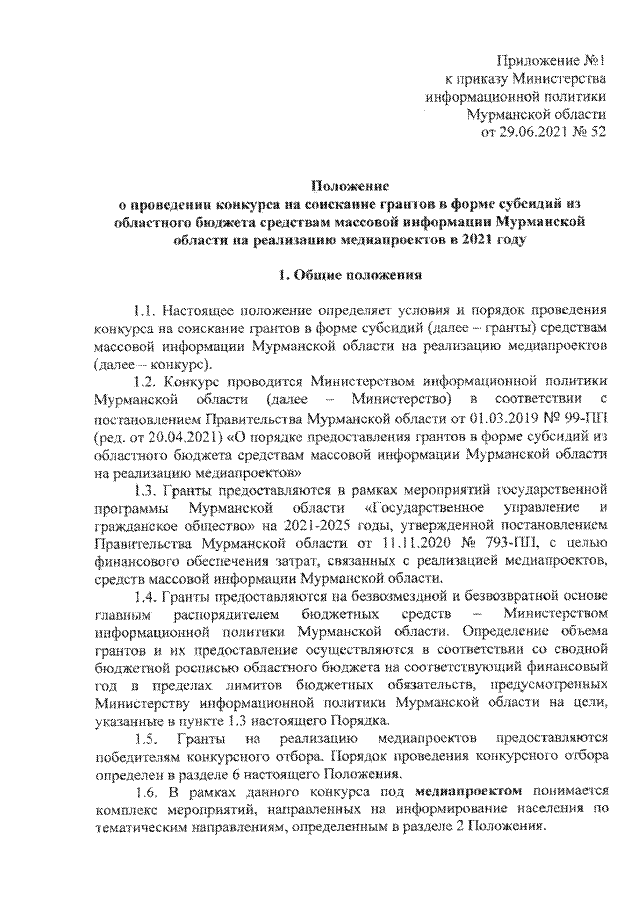 Приложение №1
к приказу Министерства
информационной политики
Мурманской области
от 29.06.2021 № 52

Положение
о проведении конкурса на соискание грантов в форме субсидий из областного бюджета средствам массовой информации Мурманской области на реализацию медиапроектов в 2021 году

1. Общие положения

1.1. Настоящее положение определяет условия и порядок проведения конкурса на соискание грантов в форме субсидий (далее – гранты) средствам массовой информации Мурманской области на реализацию медиапроектов (далее – конкурс).

1.2. Конкурс проводится Министерством информационной политики Мурманской области (далее – Министерство) в соответствии с постановлением Правительства Мурманской области от 01.03.2019 № 99-ПП (ред. от 20.04.2021) «О порядке предоставления грантов в форме субсидий из областного бюджета средствам массовой информации Мурманской области на реализацию медиапроектов»

1.3. Гранты предоставляются в рамках мероприятий государственной программы Мурманской области «Государственное управление и гражданское общество» на 2021-2025 годы, утвержденной постановлением Правительства Мурманской области от 11.11.2020 № 793-ПП, с целью финансового обеспечения затрат, связанных с реализацией медиапроектов, средств массовой информации Мурманской области.

1.4. Гранты предоставляются на безвозмездной и безвозвратной основе главным распорядителем бюджетных средств – Министерством информационной политики Мурманской области. Определение объема грантов и их предоставление осуществляются в соответствии со сводной бюджетной росписью областного бюджета на соответствующий финансовый год в пределах лимитов бюджетных обязательств, предусмотренных Министерству информационной политики Мурманской области на цели, указанные в пункте 1.3 настоящего Порядка.

1.5. Гранты на реализацию медиапроектов предоставляются победителям конкурсного отбора. Порядок проведения конкурсного отбора определен в разделе 6 настоящего Положения.

1.6. В рамках данного конкурса под медиапроектом понимается комплекс мероприятий, направленных на информирование населения по тематическим направлениям, определенным в разделе 2 Положения.